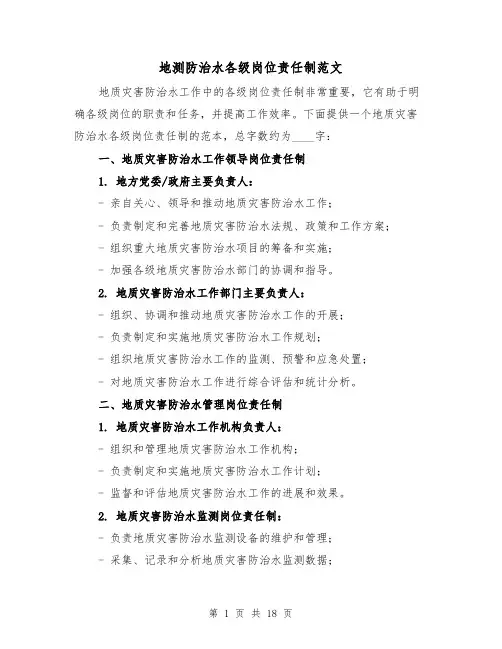 地测防治水各级岗位责任制范文

地质灾害防治水工作中的各级岗位责任制非常重要，它有助于明确各级岗位的职责和任务，并提高工作效率。下面提供一个地质灾害防治水各级岗位责任制的范本，总字数约为____字：

一、地质灾害防治水工作领导岗位责任制

1. 地方党委/政府主要负责人：

- 亲自关心、领导和推动地质灾害防治水工作；

- 负责制定和完善地质灾害防治水法规、政策和工作方案；

- 组织重大地质灾害防治水项目的筹备和实施；

- 加强各级地质灾害防治水部门的协调和指导。

2. 地质灾害防治水工作部门主要负责人：

- 组织、协调和推动地质灾害防治水工作的开展；

- 负责制定和实施地质灾害防治水工作规划；

- 组织地质灾害防治水工作的监测、预警和应急处置；

- 对地质灾害防治水工作进行综合评估和统计分析。

二、地质灾害防治水管理岗位责任制

1. 地质灾害防治水工作机构负责人：

- 组织和管理地质灾害防治水工作机构；

- 负责制定和实施地质灾害防治水工作计划；

- 监督和评估地质灾害防治水工作的进展和效果。

2. 地质灾害防治水监测岗位责任制：

- 负责地质灾害防治水监测设备的维护和管理；

- 采集、记录和分析地质灾害防治水监测数据；

第 1 页 共 18 页